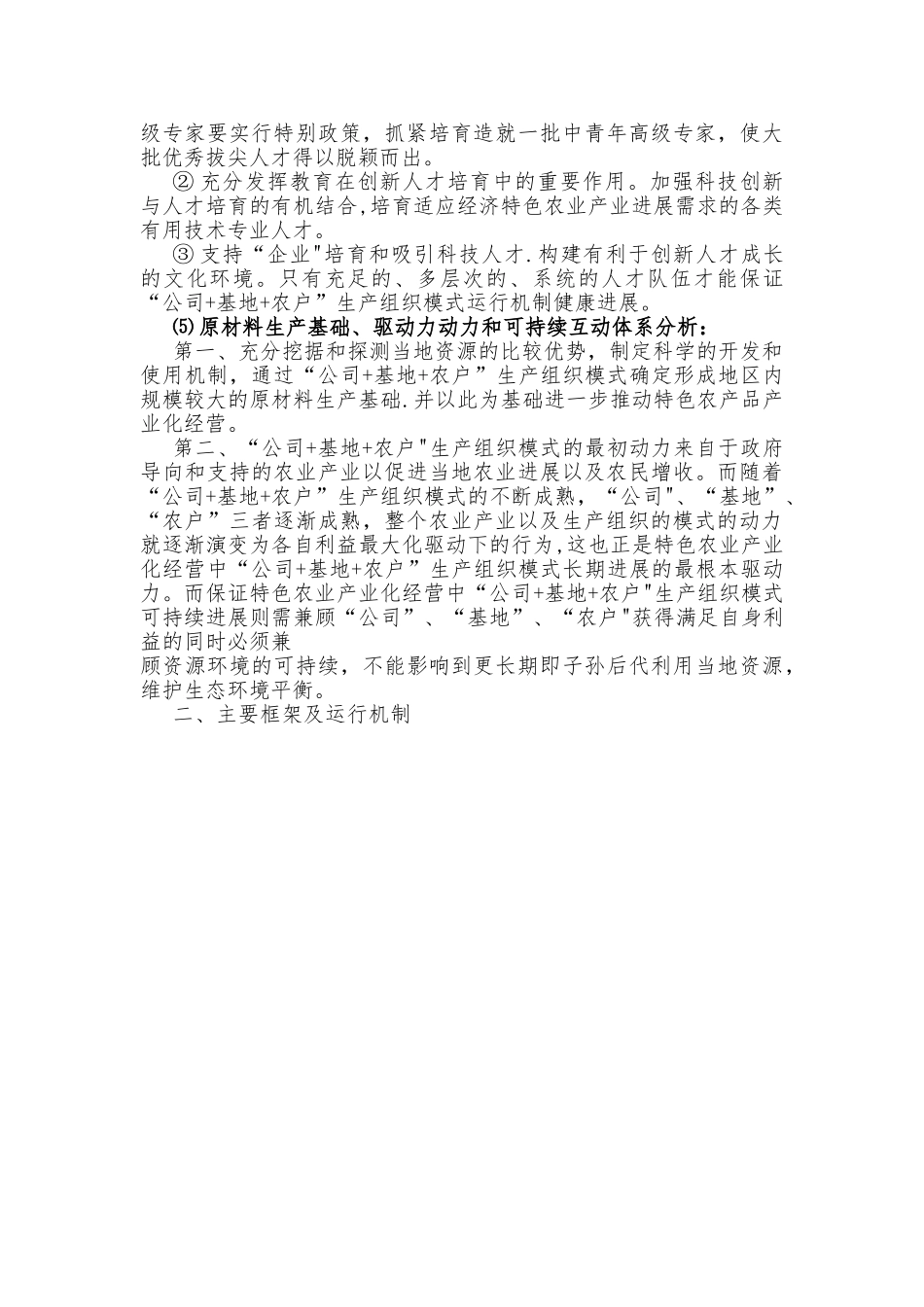 级专家要实行特别政策，抓紧培育造就一批中青年高级专家，使大批优秀拔尖人才得以脱颖而出。

② 充分发挥教育在创新人才培育中的重要作用。加强科技创新与人才培育的有机结合,培育适应经济特色农业产业进展需求的各类有用技术专业人才。

③ 支持“企业"培育和吸引科技人才.构建有利于创新人才成长的文化环境。只有充足的、多层次的、系统的人才队伍才能保证“公司+基地+农户”生产组织模式运行机制健康进展。

⑸原材料生产基础、驱动力动力和可持续互动体系分析：

第一、充分挖据和探测当地资源的比较优势，制定科学的开发和使用机制，通过“公司+基地+农户”生产组织模式确定形成地区内规模较大的原材料生产基础.并以此为基础进一步推动特色农产品产业化经营。

第二、“公司+基地+农户"生产组织模式的最初动力来自于政府导向和支持的农业产业以促进当地农业进展以及农民增收。而随着“公司+基地+农户”生产组织模式的不断成熟，“公司"、“基地”、“农户”三者逐渐成熟，整个农业产业以及生产组织的模式的动力就逐渐演变为各自利益最大化驱动下的行为,这也正是特色农业产业化经营中“公司+基地+农户”生产组织模式长期进展的最根本驱动力。而保证特色农业产业化经营中“公司+基地+农户"生产组织模式可持续进展则需兼顾“公司”、“基地”、“农户"获得满足自身利益的同时必须兼

顾资源环境的可持续，不能影响到更长期即子孙后代利用当地资源，维护生态环境平衡。

二、主要框架及运行机制